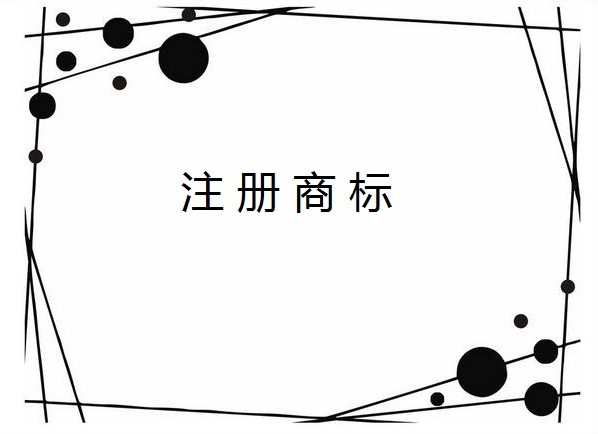 注册商标